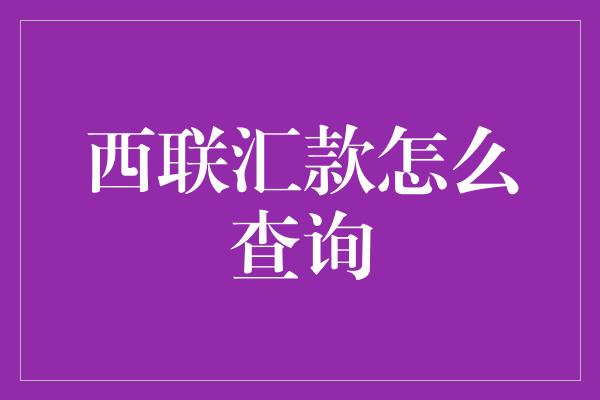 西联汇款怎么查询